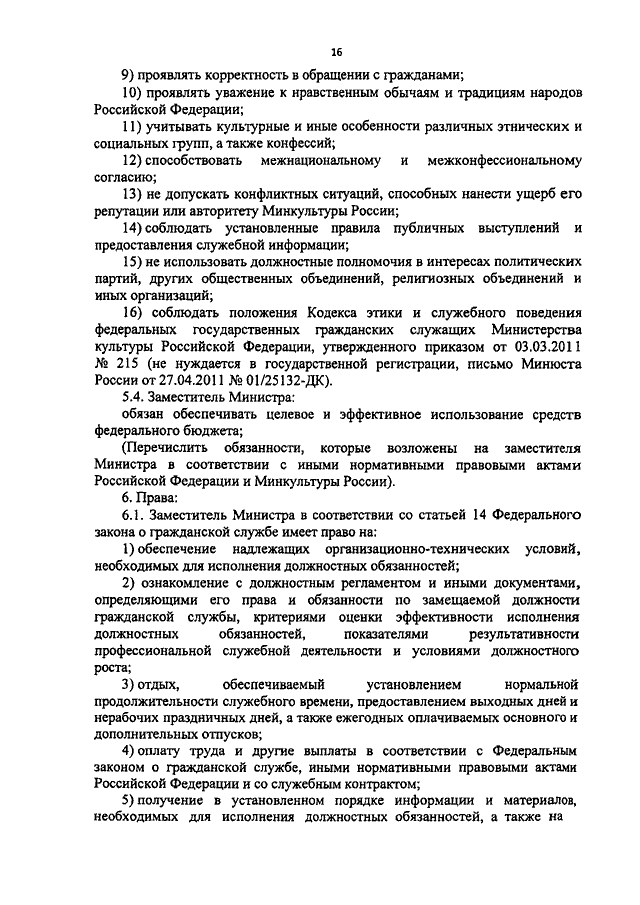 16

9) проявлять корректность в обращении с гражданами;

10) проявлять уважение к нравственным обычаям и традициям народов Российской Федерации;

11) учитывать культурные и иные особенности различных этнических и социальных групп, а также конфессий;

12) способствовать межнациональному и межконфессиональному согласию;

13) не допускать конфликтных ситуаций, способных нанести ущерб его репутации или авторитету Минкультуры России;

14) соблюдать установленные правила публичных выступлений и предоставления служебной информации;

15) не использовать должностные полномочия в интересах политических партий, других общественных объединений, религиозных объединений и иных организаций;

16) соблюдать положения Кодекса этики и служебного поведения федеральных государственных гражданских служащих Министерства культуры Российской Федерации, утвержденного приказом от 03.03.2011 № 215 (не нуждается в государственной регистрации, письмо Минюста России от 27.04.2011 № 01/25132-ДК).

5.4. Заместитель Министра:

обязан обеспечивать целевое и эффективное использование средств федерального бюджета;

(Перечислить обязанности, которые возложены на заместителя Министра в соответствии с иными нормативными правовыми актами Российской Федерации и Минкультуры России).

6. Права:

6.1. Заместитель Министра в соответствии со статьей 14 Федерального закона о гражданской службе имеет право на:

1) обеспечение надлежащих организационно-технических условий, необходимых для исполнения должностных обязанностей;

2) ознакомление с должностным регламентом и иными документами, определяющими его права и обязанности по замещаемой должности гражданской службы, критериями оценки эффективности исполнения должностных обязанностей, показателями результативности профессиональной служебной деятельности и условиями должностного роста;

3) отдых, обеспечиваемый установлением нормальной продолжительности служебного времени, предоставлением выходных дней и нерабочих праздничных дней, а также ежегодных оплачиваемых основного и дополнительных отпусков;

4) оплату труда и другие выплаты в соответствии с Федеральным законом о гражданской службе, иными нормативными правовыми актами Российской Федерации и со служебным контрактом;

5) получение в установленном порядке информации и материалов, необходимых для исполнения должностных обязанностей, а также на